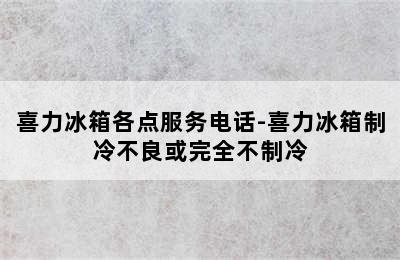 喜力冰箱各点服务电话-喜力冰箱制冷不良或完全不制冷